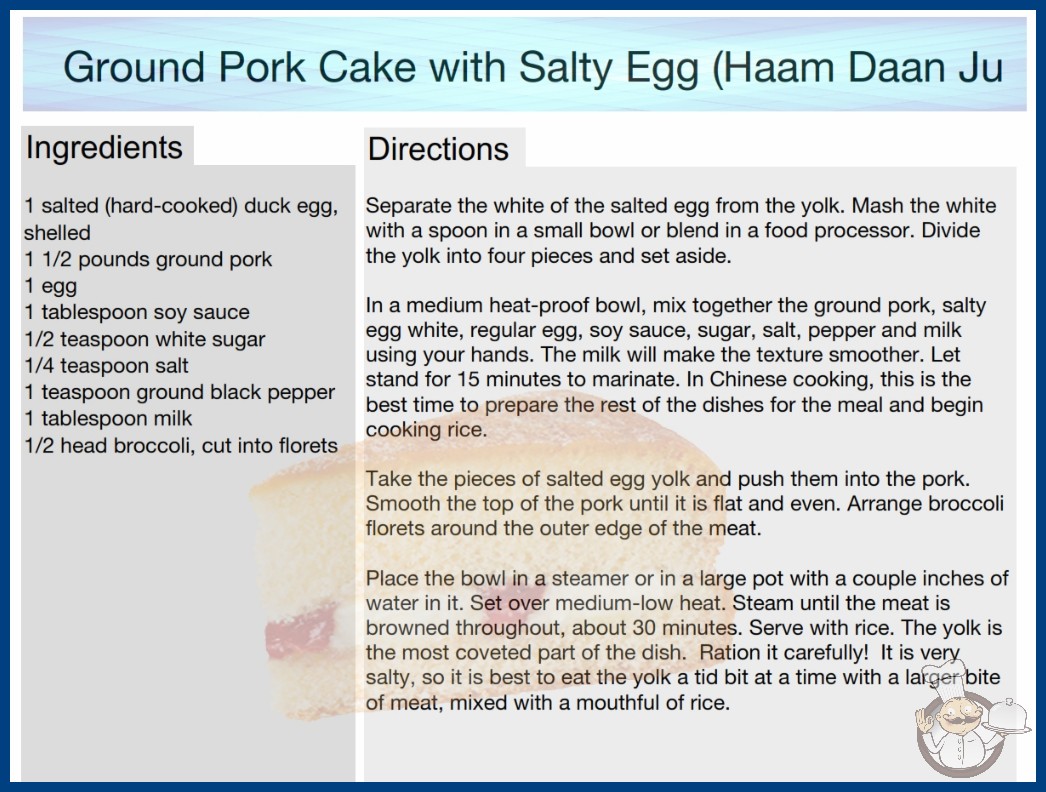 Ground Pork Cake with Salty Egg (Haam Daan Ju

Ingredients

1 salted (hard-cooked) duck egg, shelled
1 1/2 pounds ground pork
1 egg
1 tablespoon soy sauce
1/2 teaspoon white sugar
1/4 teaspoon salt
1 teaspoon ground black pepper
1 tablespoon milk
1/2 head broccoli, cut into florets

Directions

Separate the white of the salted egg from the yolk. Mash the white with a spoon in a small bowl or blend in a food processor. Divide the yolk into four pieces and set aside.

In a medium heat-proof bowl, mix together the ground pork, salty egg white, regular egg, soy sauce, sugar, salt, pepper and milk using your hands. The milk will make the texture smoother. Let stand for 15 minutes to marinate. In Chinese cooking, this is the best time to prepare the rest of the dishes for the meal and begin cooking rice.

Take the pieces of salted egg yolk and push them into the pork. Smooth the top of the pork until it is flat and even. Arrange broccoli florets around the outer edge of the meat.

Place the bowl in a steamer or in a large pot with a couple inches of water in it. Set over medium-low heat. Steam until the meat is browned throughout, about 30 minutes. Serve with rice. The yolk is the most coveted part of the dish. Ration it carefully! It is very salty, so it is best to eat the yolk a tid bit at a time with a larger bite of meat, mixed with a mouthful of rice.